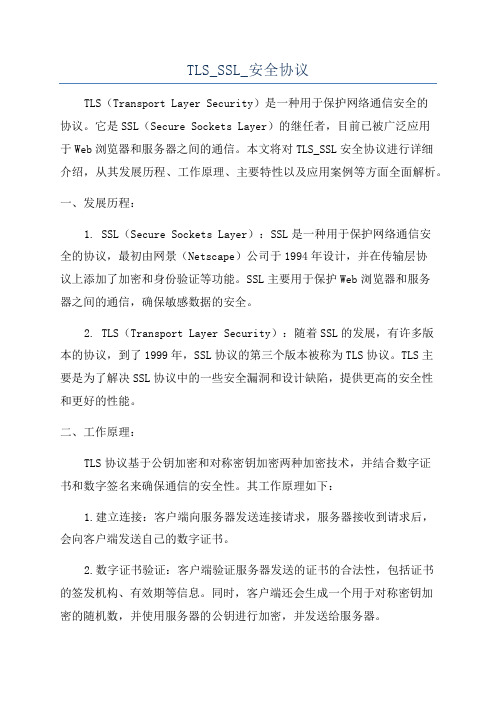 TLS_SSL_安全协议

TLS（Transport Layer Security）是一种用于保护网络通信安全的协议。它是SSL（Secure Sockets Layer）的继任者，目前已被广泛应用于Web浏览器和服务器之间的通信。本文将对TLS_SSL安全协议进行详细介绍，从其发展历程、工作原理、主要特性以及应用案例等方面全面解析。

一、发展历程：

1. SSL（Secure Sockets Layer）：SSL是一种用于保护网络通信安全的协议，最初由网景（Netscape）公司于1994年设计，并在传输层协议上添加了加密和身份验证等功能。SSL主要用于保护Web浏览器和服务器之间的通信，确保敏感数据的安全。

2. TLS（Transport Layer Security）：随着SSL的发展，有许多版本的协议，到了1999年，SSL协议的第三个版本被称为TLS协议。TLS主要是为了解决SSL协议中的一些安全漏洞和设计缺陷，提供更高的安全性和更好的性能。

二、工作原理：

TLS协议基于公钥加密和对称密钥加密两种加密技术，并结合数字证书和数字签名来确保通信的安全性。其工作原理如下：

1.建立连接：客户端向服务器发送连接请求，服务器接收到请求后，会向客户端发送自己的数字证书。

2.数字证书验证：客户端验证服务器发送的证书的合法性，包括证书的签发机构、有效期等信息。同时，客户端还会生成一个用于对称密钥加密的随机数，并使用服务器的公钥进行加密，并发送给服务器。